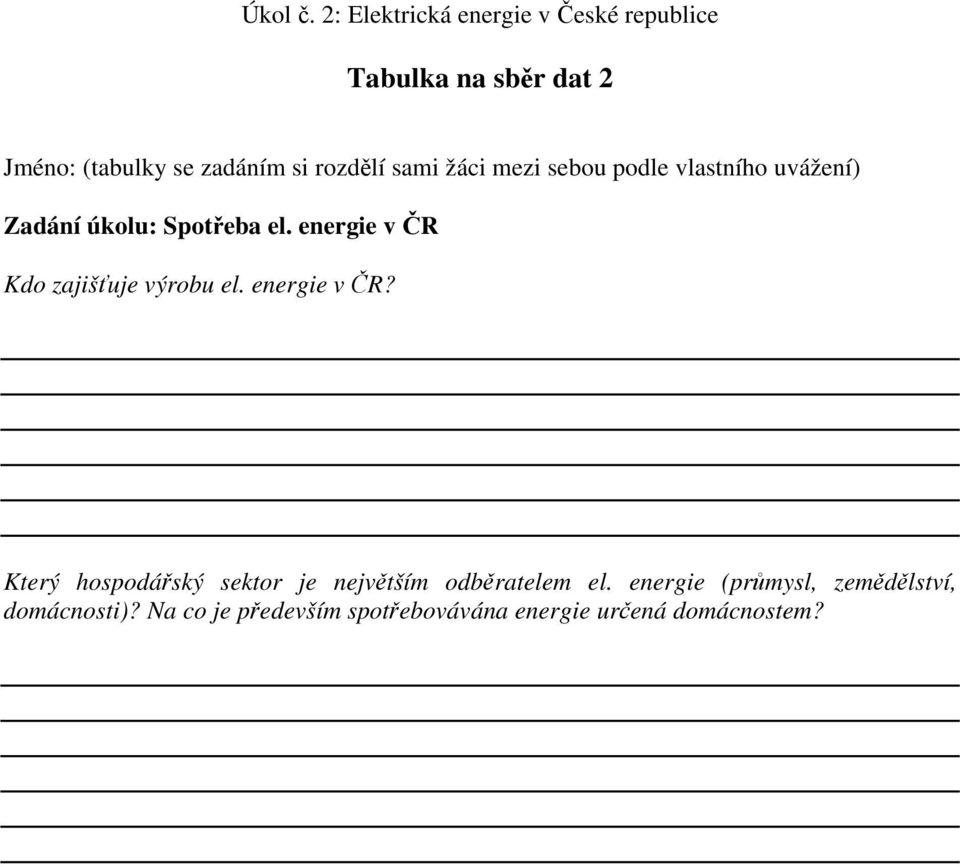 Úkol č. 2: Elektrická energie v České republice

Tabulka na sběr dat 2

Jméno: (tabulky se zadáním si rozdělí sami žáci mezi sebou podle vlastního uvážení)

Zadání úkolu: Spotřeba el. energie v ČR

Kdo zajišťuje výrobu el. energie v ČR?

Který hospodářský sektor je největším odběratelem el. energie (průmysl, zemědělství, domácnosti)? Na co je především spotřebovávána energie určená domácnostem?